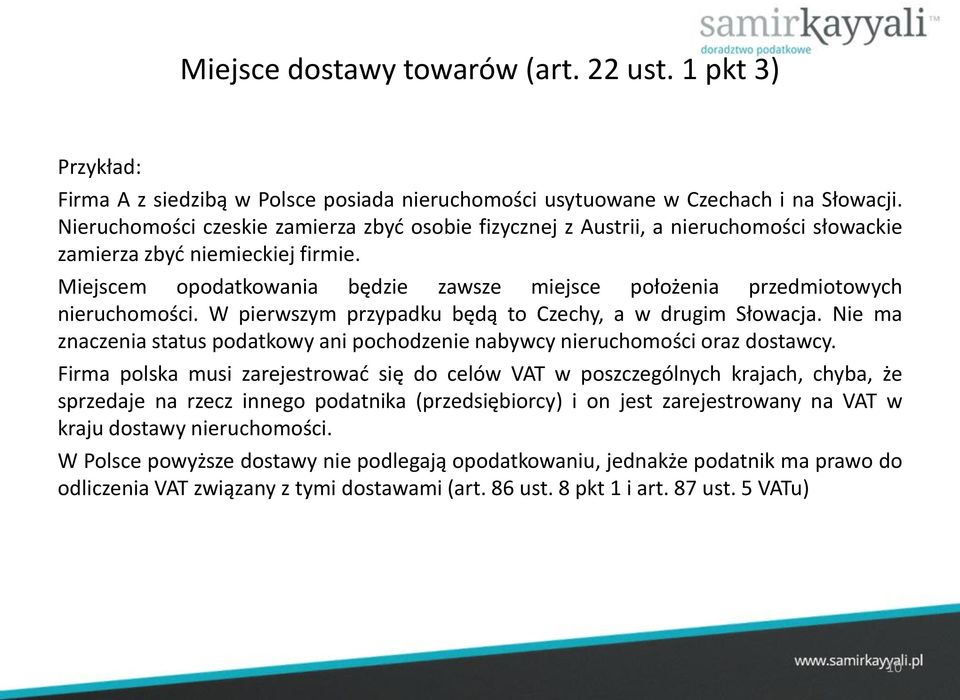 samirkayyali™
doradztwo podatkowe

Miejsce dostawy towarów (art. 22 ust. 1 pkt 3)

Przykład:

Firma A z siedzibą w Polsce posiada nieruchomości usytuowane w Czechach i na Słowacji. Nieruchomości czeskie zamierza zbyć osobie fizycznej z Austrii, a nieruchomości słowackie zamierza zbyć niemieckiej firmie.

Miejscem opodatkowania będzie zawsze miejsce położenia przedmiotowych nieruchomości. W pierwszym przypadku będą to Czechy, a w drugim Słowacja. Nie ma znaczenia status podatkowy ani pochodzenie nabywcy nieruchomości oraz dostawcy.

Firma polska musi zarejestrować się do celów VAT w poszczególnych krajach, chyba, że sprzedaje na rzecz innego podatnika (przedsiębiorcy) i on jest zarejestrowany na VAT w kraju dostawy nieruchomości.

W Polsce powyższe dostawy nie podlegają opodatkowaniu, jednakże podatnik ma prawo do odliczenia VAT związany z tymi dostawami (art. 86 ust. 8 pkt 1 i art. 87 ust. 5 VATu)

www.samirkayyali.pl

10